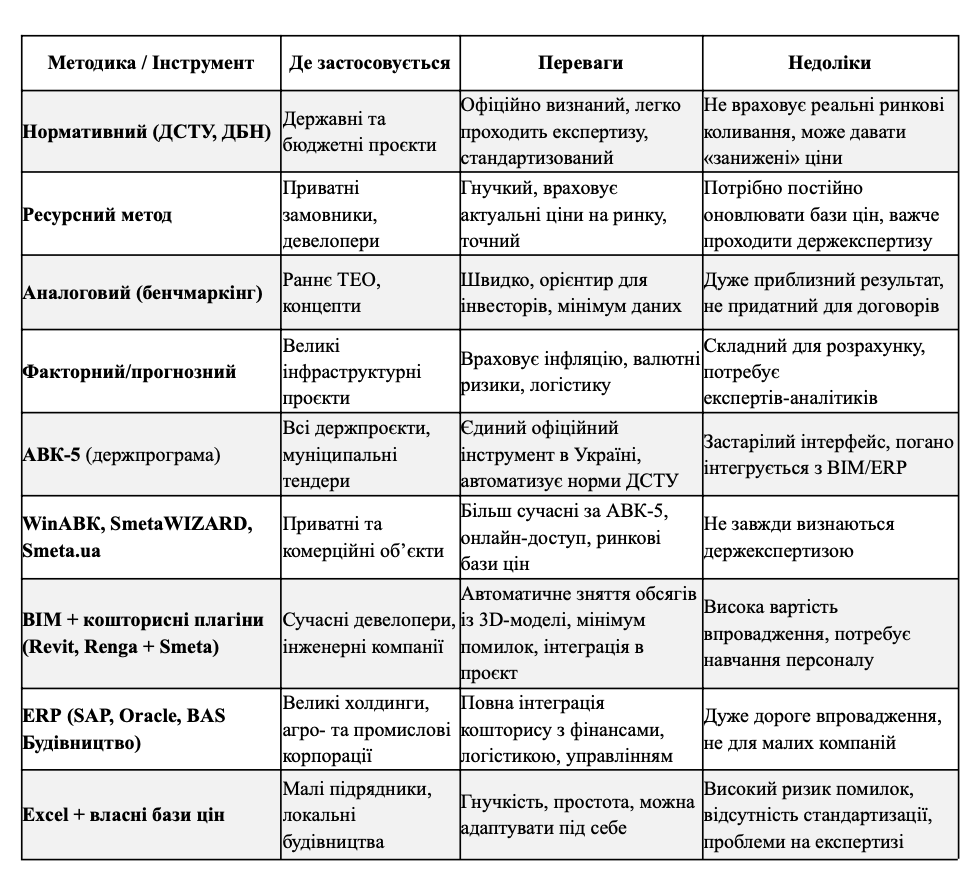 | Методика / Інструмент | Де застосовується | Переваги | Недоліки |
|---|---|---|---|
| Нормативний (ДСТУ, ДБН) | Державні та бюджетні проєкти | Офіційно визнаний, легко проходить експертизу, стандартизований | Не враховує реальні ринкові коливання, може давати «занижені» ціни |
| Ресурсний метод | Приватні замовники, девелопери | Гнучкий, враховує актуальні ціни на ринку, точний | Потрібно постійно оновлювати бази цін, важче проходити держекспертизу |
| Аналоговий (бенчмаркінг) | Раннє ТЕО, концепти | Швидко, орієнтир для інвесторів, мінімум даних | Дуже приблизний результат, не придатний для договорів |
| Факторний/прогнозний | Великі інфраструктурні проєкти | Враховує інфляцію, валютні ризики, логістику | Складний для розрахунку, потребує експертів-аналітиків |
| АВК-5 (держпрограма) | Всі держпроєкти, муніципальні тендери | Єдиний офіційний інструмент в Україні, автоматизує норми ДСТУ | Застарілий інтерфейс, погано інтегрується з BIM/ERP |
| WinАВК, SmetaWIZARD, Smeta.ua | Приватні та комерційні об'єкти | Більш сучасні за АВК-5, онлайн-доступ, ринкові бази цін | Не завжди визнаються держекспертизою |
| BIM + кошторисні плагіни (Revit, Renga + Smeta) | Сучасні девелопери, інженерні компанії | Автоматичне зняття обсягів із 3D-моделі, мінімум помилок, інтеграція в проєкт | Висока вартість впровадження, потребує навчання персоналу |
| ERP (SAP, Oracle, BAS Будівництво) | Великі холдинги, агро- та промислові корпорації | Повна інтеграція кошторису з фінансами, логістикою, управлінням | Дуже дороге впровадження, не для малих компаній |
| Excel + власні бази цін | Малі підрядники, локальні будівництва | Гнучкість, простота, можна адаптувати під себе | Високий ризик помилок, відсутність стандартизації, проблеми на експертизі |